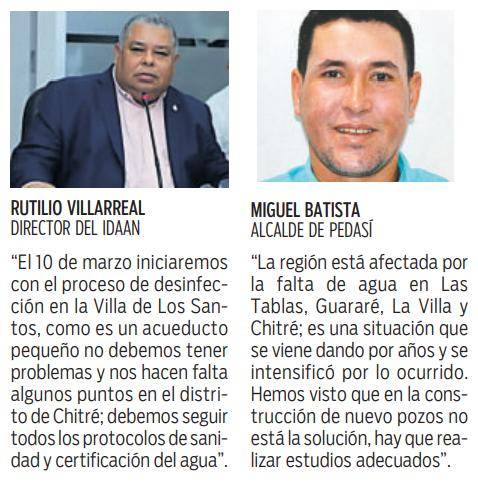 RUTILIO VILLARREAL
DIRECTOR DEL IDAAN

“El 10 de marzo iniciaremos con el proceso de desinfección en la Villa de Los Santos, como es un acueducto pequeño no debemos tener problemas y nos hacen falta algunos puntos en el distrito de Chitré; debemos seguir todos los protocolos de sanidad y certificación del agua”.

MIGUEL BATISTA
ALCALDE DE PEDASÍ

“La región está afectada por la falta de agua en Las Tablas, Guararé, La Villa y Chitré; es una situación que se viene dando por años y se intensificó por lo ocurrido. Hemos visto que en la construcción de nuevo pozos no está la solución, hay que realizar estudios adecuados”.